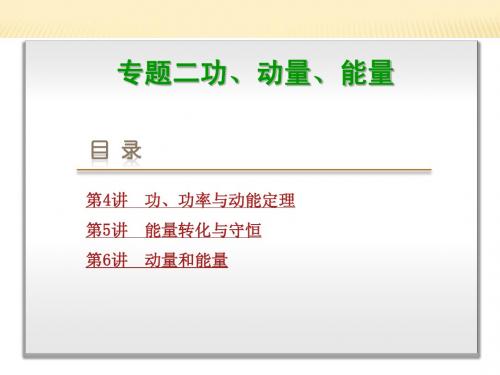 专题二功、动量、能量

目 录

第4讲 功、功率与动能定理

第5讲 能量转化与守恒

第6讲 动量和能量